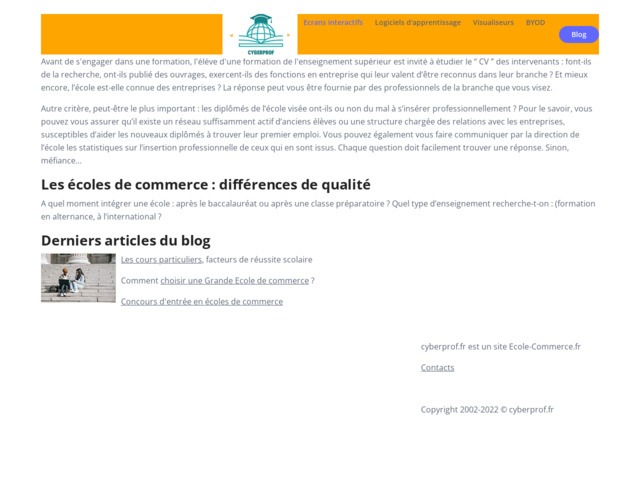 CYBERPROF

Ecrans interactifs Logiciels d'apprentissage Visualiseurs BYOD

Blog

Avant de s'engager dans une formation, l'élève d'une formation de l'enseignement supérieur est invité à étudier le " CV " des intervenants : font-ils de la recherche, ont-ils publié des ouvrages, exercent-ils des fonctions en entreprise qui leur valent d'être reconnus dans leur branche ? Et mieux encore, l'école est-elle connue des entreprises ? La réponse peut vous être fournie par des professionnels de la branche que vous visez.

Autre critère, peut-être le plus important : les diplômés de l'école visée ont-ils ou non du mal à s'insérer professionnellement ? Pour le savoir, vous pouvez vous assurer qu'il existe un réseau suffisamment actif d'anciens élèves ou une structure chargée des relations avec les entreprises, susceptibles d'aider les nouveaux diplômés à trouver leur premier emploi. Vous pouvez également vous faire communiquer par la direction de l'école les statistiques sur l'insertion professionnelle de ceux qui en sont issus. Chaque question doit facilement trouver une réponse. Sinon, méfiance...

Les écoles de commerce : différences de qualité

A quel moment intégrer une école : après le baccalauréat ou après une classe préparatoire ? Quel type d'enseignement recherche-t-on : (formation en alternance, à l'international ?

Derniers articles du blog

Les cours particuliers, facteurs de réussite scolaire

Comment choisir une Grande Ecole de commerce ?

Concours d'entrée en écoles de commerce

cyberprof.fr est un site Ecole-Commerce.fr

Contacts

Copyright 2002-2022 © cyberprof.fr